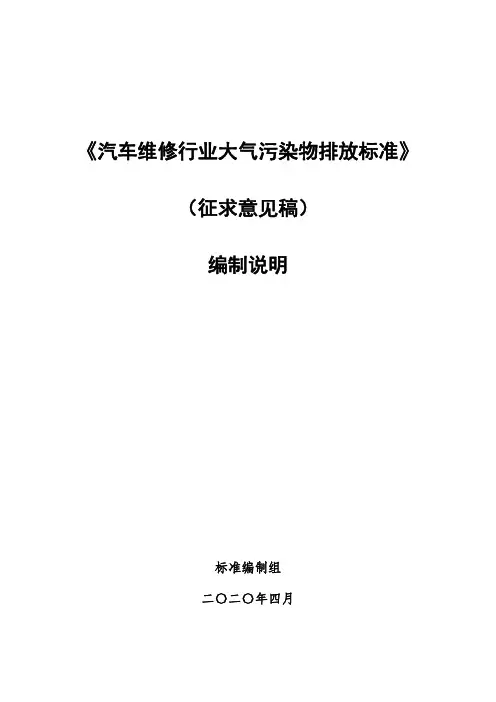 《汽车维修行业大气污染物排放标准》

（征求意见稿）

编制说明

标准编制组

二〇二〇年四月